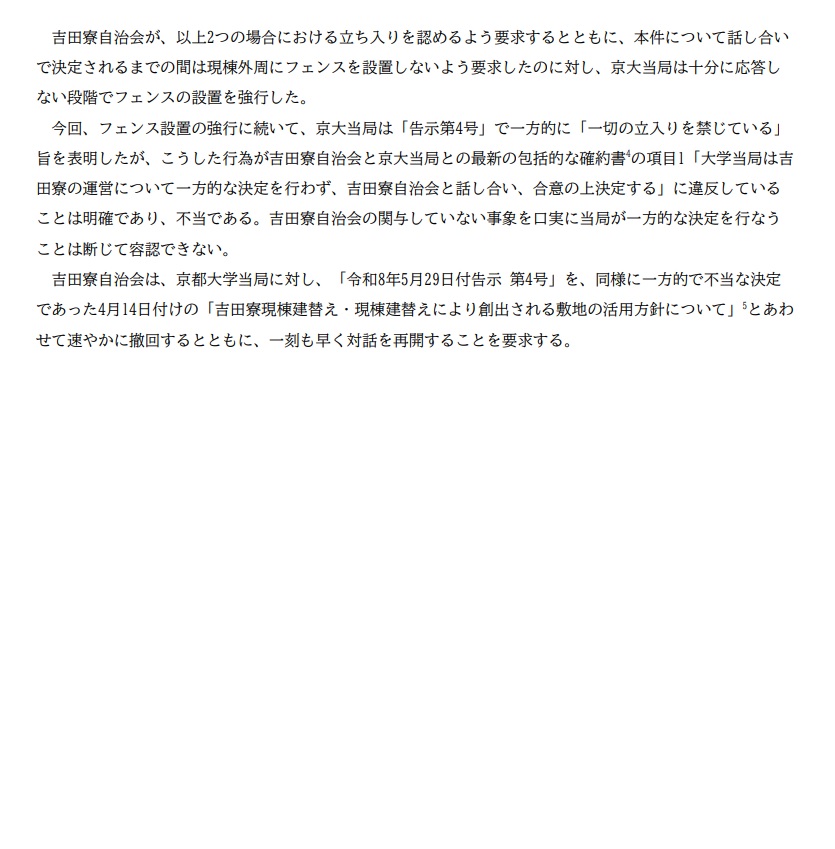 吉田寮自治会が、以上2つの場合における立ち入りを認めるよう要求するとともに、本件について話し合いで決定されるまでの間は現棟外周にフェンスを設置しないよう要求したのに対し、京大当局は十分に応答しない段階でフェンスの設置を強行した。

今回、フェンス設置の強行に続いて、京大当局は「告示第4号」で一方的に「一切の立入りを禁じている」旨を表明したが、こうした行為が吉田寮自治会と京大当局との最新の包括的な確約書$^4$の項目1「大学当局は吉田寮の運営について一方的な決定を行わず、吉田寮自治会と話し合い、合意の上決定する」に違反していることは明確であり、不当である。吉田寮自治会の関与していない事象を口実に当局が一方的な決定を行なうことは断じて容認できない。

吉田寮自治会は、京都大学当局に対し、「令和8年5月29日付告示 第4号」を、同様に一方的で不当な決定であった4月14日付けの「吉田寮現棟建替え・現棟建替えにより創出される敷地の活用方針について」$^5$とあわせて速やかに撤回するとともに、一刻も早く対話を再開することを要求する。